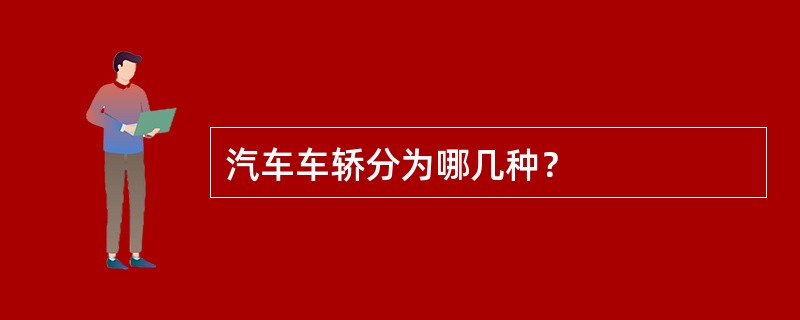 汽车车轿分为哪几种？